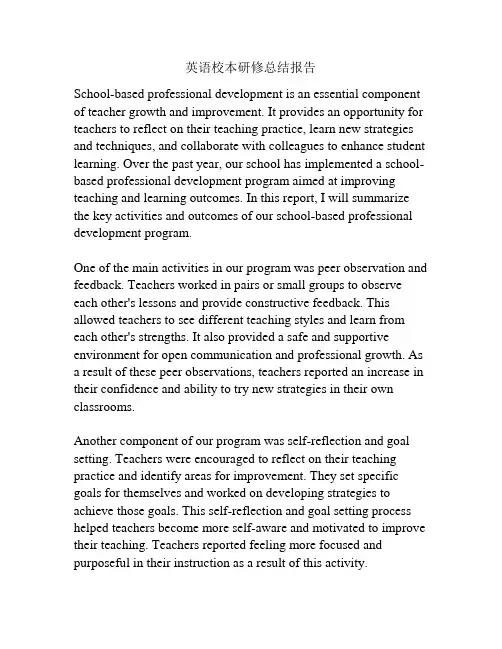 英语校本研修总结报告

School-based professional development is an essential component of teacher growth and improvement. It provides an opportunity for teachers to reflect on their teaching practice, learn new strategies and techniques, and collaborate with colleagues to enhance student learning. Over the past year, our school has implemented a school-based professional development program aimed at improving teaching and learning outcomes. In this report, I will summarize the key activities and outcomes of our school-based professional development program.

One of the main activities in our program was peer observation and feedback. Teachers worked in pairs or small groups to observe each other's lessons and provide constructive feedback. This allowed teachers to see different teaching styles and learn from each other's strengths. It also provided a safe and supportive environment for open communication and professional growth. As a result of these peer observations, teachers reported an increase in their confidence and ability to try new strategies in their own classrooms.

Another component of our program was self-reflection and goal setting. Teachers were encouraged to reflect on their teaching practice and identify areas for improvement. They set specific goals for themselves and worked on developing strategies to achieve those goals. This self-reflection and goal setting process helped teachers become more self-aware and motivated to improve their teaching. Teachers reported feeling more focused and purposeful in their instruction as a result of this activity.